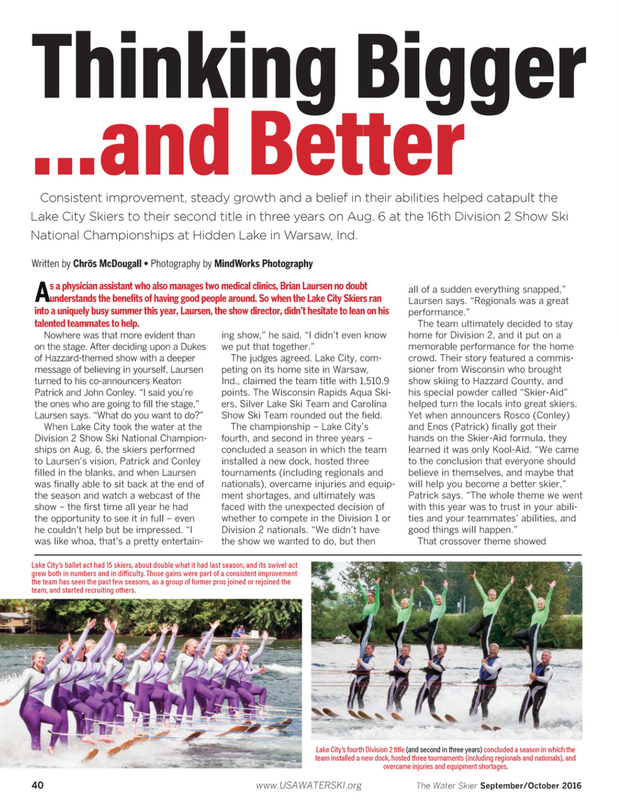 Thinking Bigger
...and Better

Consistent improvement, steady growth and a belief in their abilities helped catapult the Lake City Skiers to their second title in three years on Aug. 6 at the 16th Division 2 Show Ski National Championships at Hidden Lake in Warsaw, Ind.

Written by Chrös McDougall • Photography by MindWorks Photography

As a physician assistant who also manages two medical clinics, Brian Laursen no doubt understands the benefits of having good people around. So when the Lake City Skiers ran into a uniquely busy summer this year, Laursen, the show director, didn't hesitate to lean on his talented teammates to help.

Nowhere was that more evident than on the stage. After deciding upon a Dukes of Hazzard-themed show with a deeper message of believing in yourself, Laursen turned to his co-announcers Keaton Patrick and John Conley. "I said you're the ones who are going to fill the stage," Laursen says. "What do you want to do?"

When Lake City took the water at the Division 2 Show Ski National Championships on Aug. 6, the skiers performed to Laursen's vision, Patrick and Conley filled in the blanks, and when Laursen was finally able to sit back at the end of the season and watch a webcast of the show – the first time all year he had the opportunity to see it in full – even he couldn't help but be impressed. "I was like whoa, that's a pretty entertaining show," he said. "I didn't even know we put that together."

The judges agreed. Lake City, competing on its home site in Warsaw, Ind., claimed the team title with 1,510.9 points. The Wisconsin Rapids Aqua Skiers, Silver Lake Ski Team and Carolina Show Ski Team rounded out the field.

The championship – Lake City's fourth, and second in three years – concluded a season in which the team installed a new dock, hosted three tournaments (including regionals and nationals), overcame injuries and equipment shortages, and ultimately was faced with the unexpected decision of whether to compete in the Division 1 or Division 2 nationals. "We didn't have the show we wanted to do, but then all of a sudden everything snapped," Laursen says. "Regionals was a great performance."

The team ultimately decided to stay home for Division 2, and it put on a memorable performance for the home crowd. Their story featured a commissioner from Wisconsin who brought show skiing to Hazzard County, and his special powder called "Skier-Aid" helped turn the locals into great skiers. Yet when announcers Rosco (Conley) and Enos (Patrick) finally got their hands on the Skier-Aid formula, they learned it was only Kool-Aid. "We came to the conclusion that everyone should believe in themselves, and maybe that will help you become a better skier," Patrick says. "The whole theme we went with this year was to trust in your abilities and your teammates' abilities, and good things will happen."

That crossover theme showed

Lake City's ballet act had 15 skiers, about double what it had last season, and its swivel act grew both in numbers and in difficulty. Those gains were part of a consistent improvement the team has seen the past few seasons, as a group of former pros joined or rejoined the team, and started recruiting others.

Lake City's fourth Division 2 title (and second in three years) concluded a season in which the team installed a new dock, hosted three tournaments (including regionals and nationals), and overcame injuries and equipment shortages.

40 www.USAWATERSKI.org The Water Skier September/October 2016